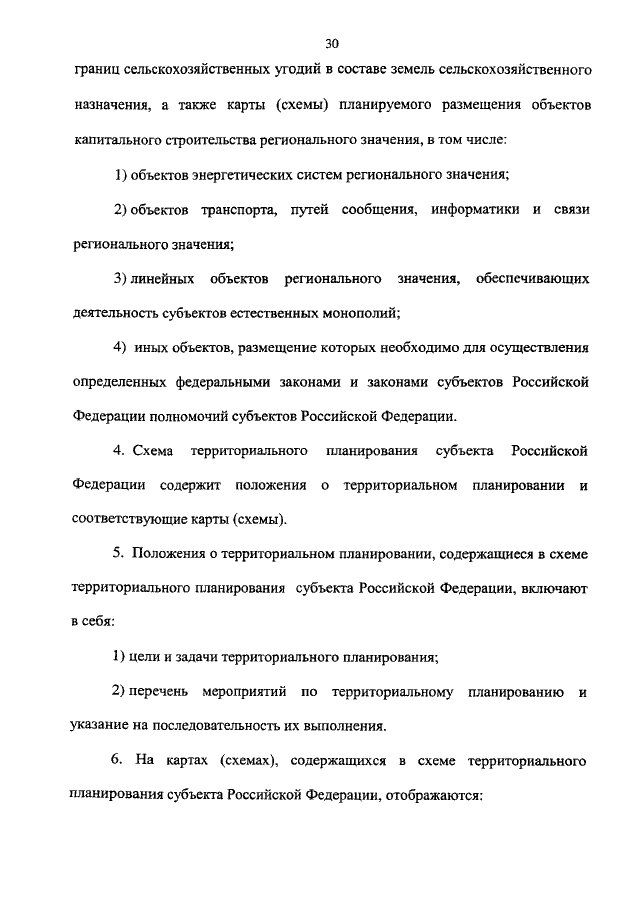 30

границ сельскохозяйственных угодий в составе земель сельскохозяйственного назначения, а также карты (схемы) планируемого размещения объектов капитального строительства регионального значения, в том числе:

1) объектов энергетических систем регионального значения;

2) объектов транспорта, путей сообщения, информатики и связи регионального значения;

3) линейных объектов регионального значения, обеспечивающих деятельность субъектов естественных монополий;

4) иных объектов, размещение которых необходимо для осуществления определенных федеральными законами и законами субъектов Российской Федерации полномочий субъектов Российской Федерации.

4. Схема территориального планирования субъекта Российской Федерации содержит положения о территориальном планировании и соответствующие карты (схемы).

5. Положения о территориальном планировании, содержащиеся в схеме территориального планирования субъекта Российской Федерации, включают в себя:

1) цели и задачи территориального планирования;

2) перечень мероприятий по территориальному планированию и указание на последовательность их выполнения.

6. На картах (схемах), содержащихся в схеме территориального планирования субъекта Российской Федерации, отображаются: